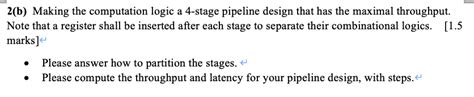 2(b) Making the computation logic a 4-stage pipeline design that has the maximal throughput. Note that a register shall be inserted after each stage to separate their combinational logics. [1.5 marks]

• Please answer how to partition the stages.
• Please compute the throughput and latency for your pipeline design, with steps.